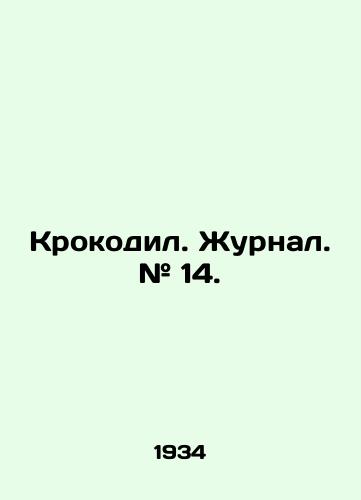 Крокодил. Журнал. № 14.

1934